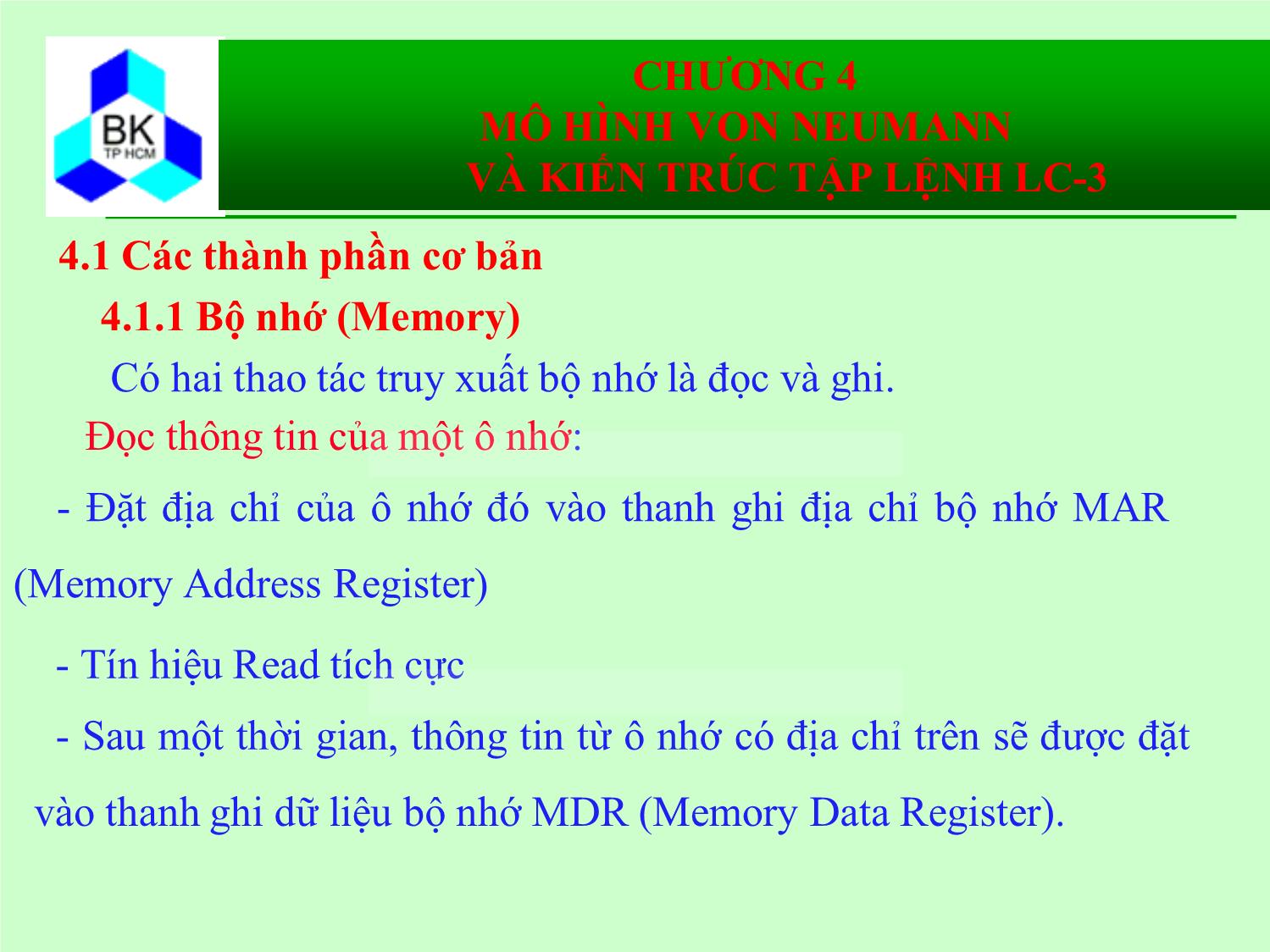 BK
TP HCM

CHƯƠNG 4
MÔ HÌNH VON NEUMANN
VÀ KIẾN TRÚC TẬP LỆNH LC-3

4.1 Các thành phần cơ bản

4.1.1 Bộ nhớ (Memory)

Có hai thao tác truy xuất bộ nhớ là đọc và ghi.

Đọc thông tin của một ô nhớ:

- Đặt địa chỉ của ô nhớ đó vào thanh ghi địa chỉ bộ nhớ MAR (Memory Address Register)

- Tín hiệu Read tích cực

- Sau một thời gian, thông tin từ ô nhớ có địa chỉ trên sẽ được đặt vào thanh ghi dữ liệu bộ nhớ MDR (Memory Data Register).